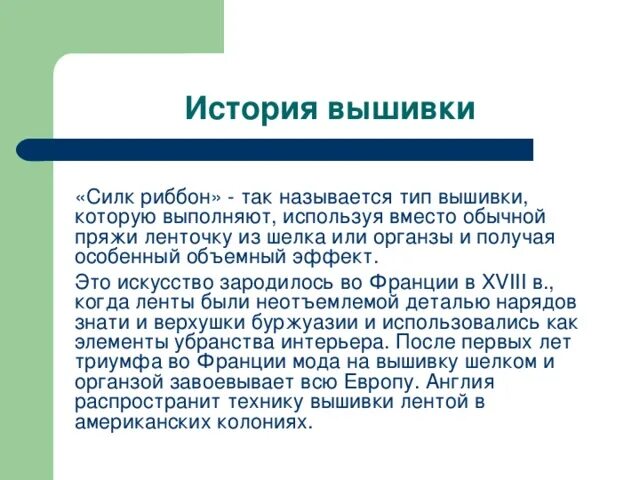 История вышивки

«Силк риббон» - так называется тип вышивки, которую выполняют, используя вместо обычной пряжи ленточку из шелка или органзы и получая особенный объемный эффект.

Это искусство зародилось во Франции в XVIII в., когда ленты были неотъемлемой деталью нарядов знати и верхушки буржуазии и использовались как элементы убранства интерьера. После первых лет триумфа во Франции мода на вышивку шелком и органзой завоевывает всю Европу. Англия распространит технику вышивки лентой в американских колониях.